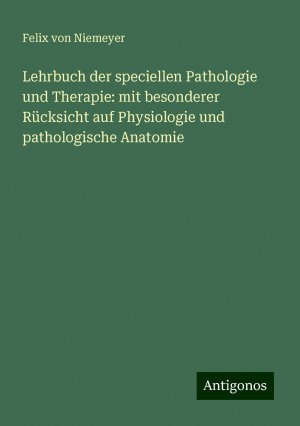 Felix von Niemeyer

Lehrbuch der speciellen Pathologie und Therapie: mit besonderer Rücksicht auf Physiologie und pathologische Anatomie

Antigonos